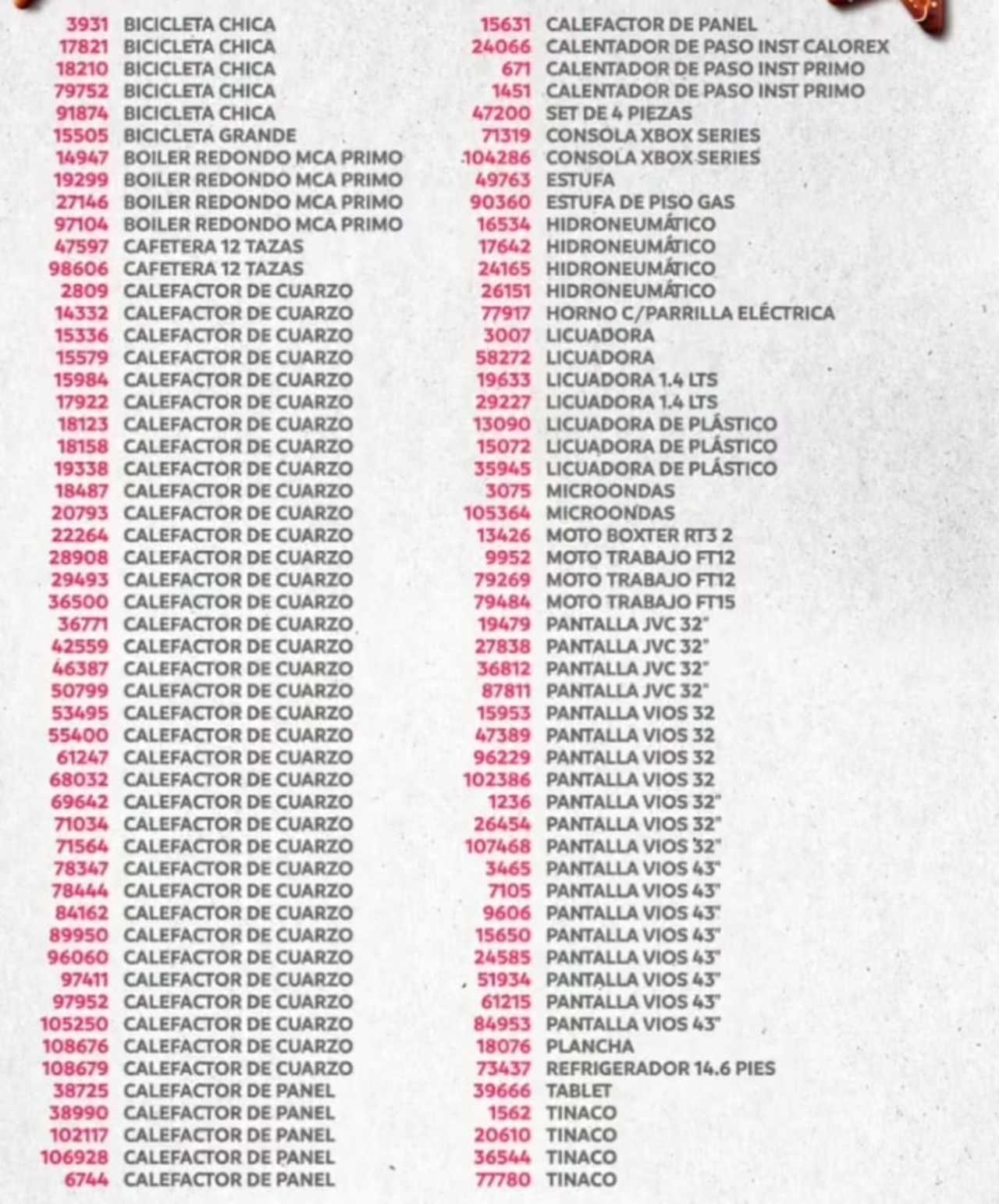 3931 BICICLETA CHICA
17821 BICICLETA CHICA
18210 BICICLETA CHICA
79752 BICICLETA CHICA
91874 BICICLETA CHICA
15505 BICICLETA GRANDE
14947 BOILER REDONDO MCA PRIMO
19299 BOILER REDONDO MCA PRIMO
27146 BOILER REDONDO MCA PRIMO
97104 BOILER REDONDO MCA PRIMO
47597 CAFETERA 12 TAZAS
98606 CAFETERA 12 TAZAS
2809 CALEFACTOR DE CUARZO
14332 CALEFACTOR DE CUARZO
15336 CALEFACTOR DE CUARZO
15579 CALEFACTOR DE CUARZO
15984 CALEFACTOR DE CUARZO
17922 CALEFACTOR DE CUARZO
18123 CALEFACTOR DE CUARZO
18158 CALEFACTOR DE CUARZO
19338 CALEFACTOR DE CUARZO
18487 CALEFACTOR DE CUARZO
20793 CALEFACTOR DE CUARZO
22264 CALEFACTOR DE CUARZO
28908 CALEFACTOR DE CUARZO
29493 CALEFACTOR DE CUARZO
36500 CALEFACTOR DE CUARZO
36771 CALEFACTOR DE CUARZO
42559 CALEFACTOR DE CUARZO
46387 CALEFACTOR DE CUARZO
50799 CALEFACTOR DE CUARZO
53495 CALEFACTOR DE CUARZO
55400 CALEFACTOR DE CUARZO
61247 CALEFACTOR DE CUARZO
68032 CALEFACTOR DE CUARZO
69642 CALEFACTOR DE CUARZO
71034 CALEFACTOR DE CUARZO
71564 CALEFACTOR DE CUARZO
78347 CALEFACTOR DE CUARZO
78444 CALEFACTOR DE CUARZO
84162 CALEFACTOR DE CUARZO
89950 CALEFACTOR DE CUARZO
96060 CALEFACTOR DE CUARZO
97411 CALEFACTOR DE CUARZO
97952 CALEFACTOR DE CUARZO
105250 CALEFACTOR DE CUARZO
108676 CALEFACTOR DE CUARZO
108679 CALEFACTOR DE CUARZO
38725 CALEFACTOR DE PANEL
38990 CALEFACTOR DE PANEL
102117 CALEFACTOR DE PANEL
106928 CALEFACTOR DE PANEL
6744 CALEFACTOR DE PANEL

15631 CALEFACTOR DE PANEL
24066 CALENTADOR DE PASO INST CALOREX
671 CALENTADOR DE PASO INST PRIMO
1451 CALENTADOR DE PASO INST PRIMO
47200 SET DE 4 PIEZAS
71319 CONSOLA XBOX SERIES
104286 CONSOLA XBOX SERIES
49763 ESTUFA
90360 ESTUFA DE PISO GAS
16534 HIDRONEUMÁTICO
17642 HIDRONEUMÁTICO
24165 HIDRONEUMÁTICO
26151 HIDRONEUMÁTICO
77917 HORNO C/PARRILLA ELÉCTRICA
3007 LICUADORA
58272 LICUADORA
19633 LICUADORA 1.4 LTS
29227 LICUADORA 1.4 LTS
13090 LICUADORA DE PLÁSTICO
15072 LICUADORA DE PLÁSTICO
35945 LICUADORA DE PLÁSTICO
3075 MICROONDAS
105364 MICROONDAS
13426 MOTO BOXTER RT3 2
9952 MOTO TRABAJO FT12
79269 MOTO TRABAJO FT12
79484 MOTO TRABAJO FT15
19479 PANTALLA JVC 32"
27838 PANTALLA JVC 32"
36812 PANTALLA JVC 32"
87811 PANTALLA JVC 32"
15953 PANTALLA VIOS 32
47389 PANTALLA VIOS 32
96229 PANTALLA VIOS 32
102386 PANTALLA VIOS 32
1236 PANTALLA VIOS 32"
26454 PANTALLA VIOS 32"
107468 PANTALLA VIOS 32"
3465 PANTALLA VIOS 43"
7105 PANTALLA VIOS 43"
9606 PANTALLA VIOS 43"
15650 PANTALLA VIOS 43"
24585 PANTALLA VIOS 43"
51934 PANTALLA VIOS 43"
61215 PANTALLA VIOS 43"
84953 PANTALLA VIOS 43"
18076 PLANCHA
73437 REFRIGERADOR 14.6 PIES
39666 TABLET
1562 TINACO
20610 TINACO
36544 TINACO
77780 TINACO